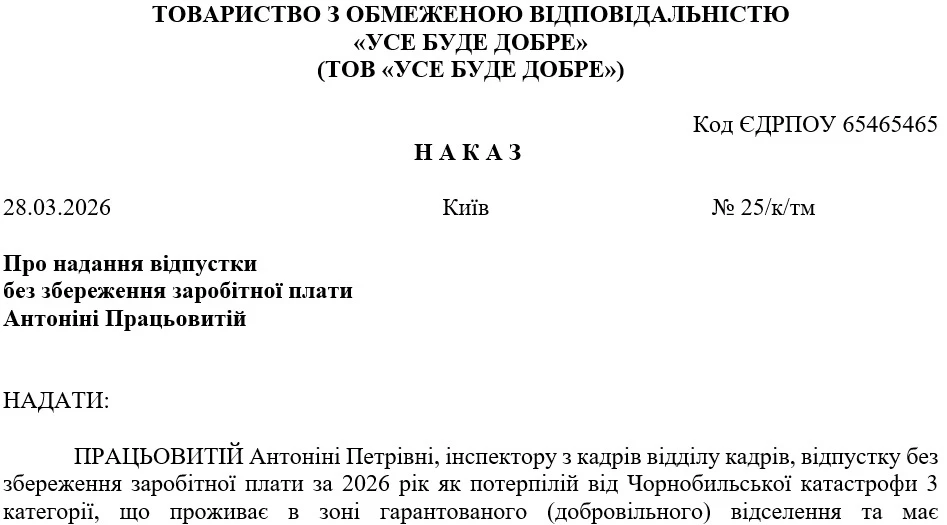 ТОВАРИСТВО З ОБМЕЖЕНОЮ ВІДПОВІДАЛЬНІСТЮ
«УСЕ БУДЕ ДОБРЕ»
(ТОВ «УСЕ БУДЕ ДОБРЕ»)

Код ЄДРПОУ 65465465

Н А К А З

28.03.2026 Київ № 25/к/тм

Про надання відпустки
без збереження заробітної плати
Антоніні Працьовитій

НАДАТИ:

ПРАЦЬОВИТІЙ Антоніні Петрівні, інспектору з кадрів відділу кадрів, відпустку без збереження заробітної плати за 2026 рік як потерпілій від Чорнобильської катастрофи 3 категорії, що проживає в зоні гарантованого (добровільного) відселення та має